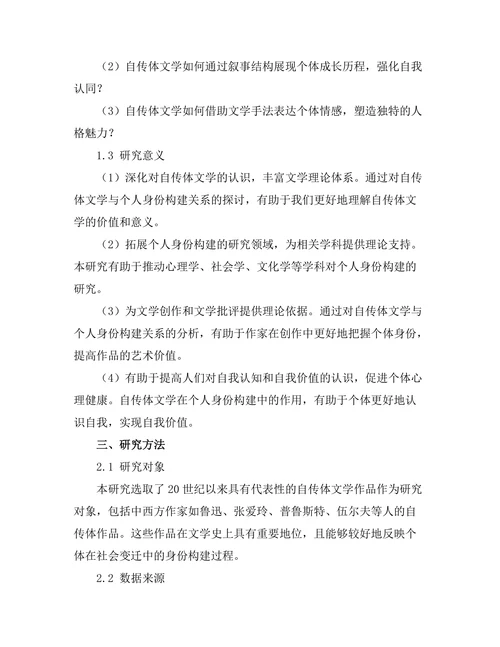 （2）自传体文学如何通过叙事结构展现个体成长历程，强化自我认同？

（3）自传体文学如何借助文学手法表达个体情感，塑造独特的人格魅力？

1.3 研究意义

（1）深化对自传体文学的认识，丰富文学理论体系。通过对自传体文学与个人身份构建关系的探讨，有助于我们更好地理解自传体文学的价值和意义。

（2）拓展个人身份构建的研究领域，为相关学科提供理论支持。本研究有助于推动心理学、社会学、文化学等学科对个人身份构建的研究。

（3）为文学创作和文学批评提供理论依据。通过对自传体文学与个人身份构建关系的分析，有助于作家在创作中更好地把握个体身份，提高作品的艺术价值。

（4）有助于提高人们对自我认知和自我价值的认识，促进个体心理健康。自传体文学在个人身份构建中的作用，有助于个体更好地认识自我，实现自我价值。

三、研究方法

2.1 研究对象

本研究选取了 20 世纪以来具有代表性的自传体文学作品作为研究对象，包括中西方作家如鲁迅、张爱玲、普鲁斯特、伍尔夫等人的自传体作品。这些作品在文学史上具有重要地位，且能够较好地反映个体在社会变迁中的身份构建过程。

2.2 数据来源